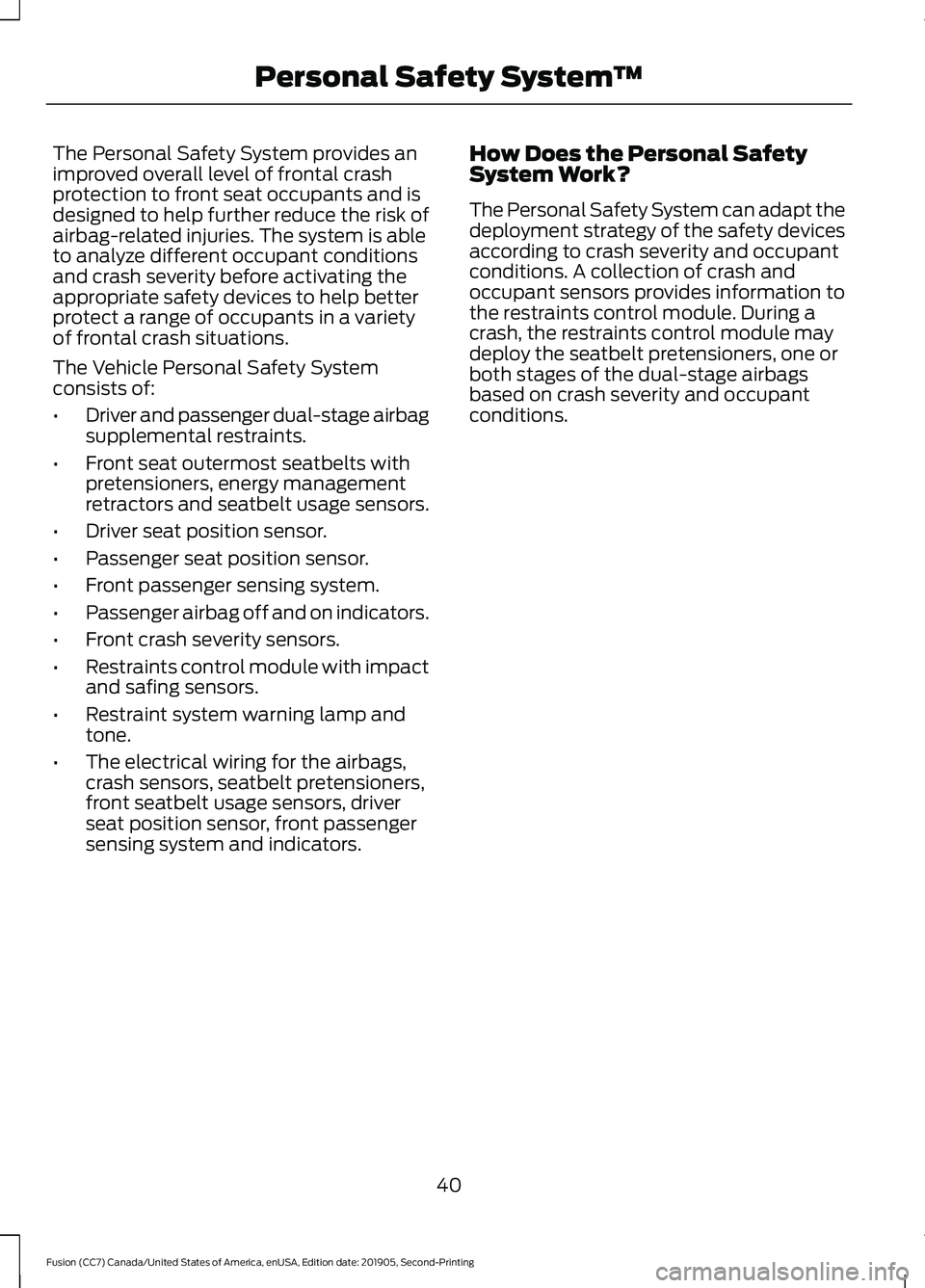 Personal Safety System™

The Personal Safety System provides an improved overall level of frontal crash protection to front seat occupants and is designed to help further reduce the risk of airbag-related injuries. The system is able to analyze different occupant conditions and crash severity before activating the appropriate safety devices to help better protect a range of occupants in a variety of frontal crash situations.

The Vehicle Personal Safety System consists of:

• Driver and passenger dual-stage airbag supplemental restraints.
• Front seat outermost seatbelts with pretensioners, energy management retractors and seatbelt usage sensors.
• Driver seat position sensor.
• Passenger seat position sensor.
• Front passenger sensing system.
• Passenger airbag off and on indicators.
• Front crash severity sensors.
• Restraints control module with impact and safing sensors.
• Restraint system warning lamp and tone.
• The electrical wiring for the airbags, crash sensors, seatbelt pretensioners, front seatbelt usage sensors, driver seat position sensor, front passenger sensing system and indicators.

How Does the Personal Safety System Work?

The Personal Safety System can adapt the deployment strategy of the safety devices according to crash severity and occupant conditions. A collection of crash and occupant sensors provides information to the restraints control module. During a crash, the restraints control module may deploy the seatbelt pretensioners, one or both stages of the dual-stage airbags based on crash severity and occupant conditions.

40

Fusion (CC7) Canada/United States of America, enUSA, Edition date: 201905, Second-Printing

carmanualsonline.info